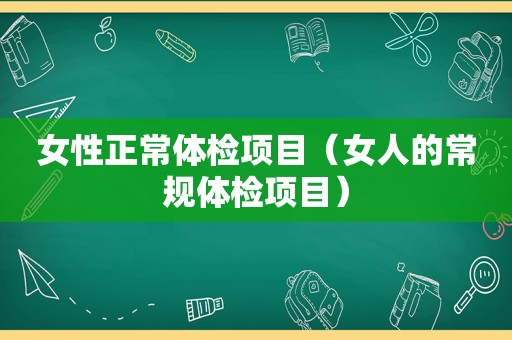 女性正常体检项目（女人的常规体检项目）